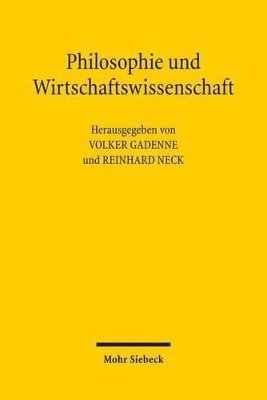 Philosophie und Wirtschaftswissenschaft

Herausgegeben von
VOLKER GADENNE
und REINHARD NECK

Mohr Siebeck